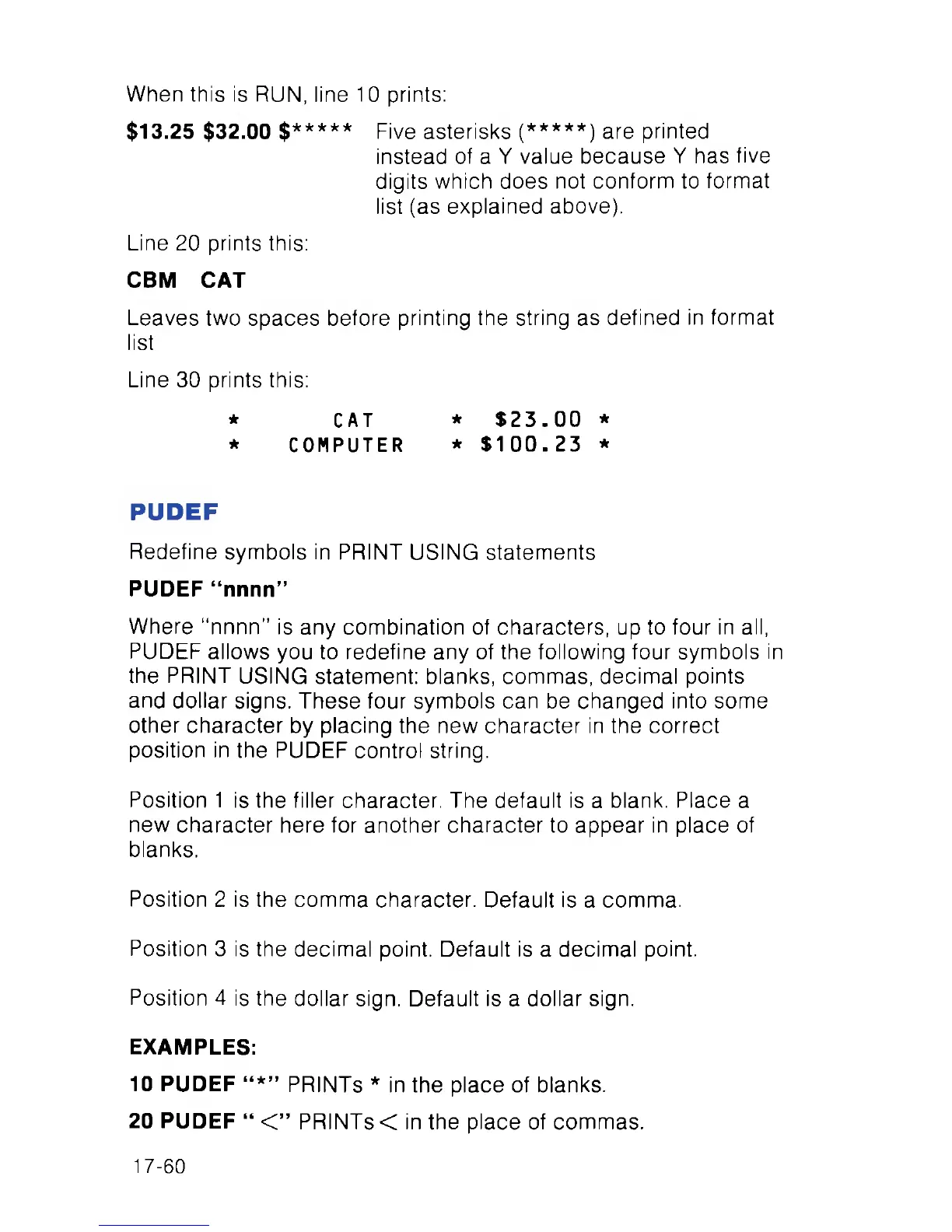 When this is RUN, line 10 prints:

$13.25 $32.00 $*****

Five asterisks (*****) are printed instead of a Y value because Y has five digits which does not conform to format list (as explained above).

Line 20 prints this:

CBM   CAT

Leaves two spaces before printing the string as defined in format list

Line 30 prints this:

*      CAT      *   $23.00 *
*   COMPUTER    *  $100.23 *

PUDEF

Redefine symbols in PRINT USING statements

PUDEF "nnnn"

Where "nnnn" is any combination of characters, up to four in all, PUDEF allows you to redefine any of the following four symbols in the PRINT USING statement: blanks, commas, decimal points and dollar signs. These four symbols can be changed into some other character by placing the new character in the correct position in the PUDEF control string.

Position 1 is the filler character. The default is a blank. Place a new character here for another character to appear in place of blanks.

Position 2 is the comma character. Default is a comma.

Position 3 is the decimal point. Default is a decimal point.

Position 4 is the dollar sign. Default is a dollar sign.

EXAMPLES:

10 PUDEF "*" PRINTs * in the place of blanks.

20 PUDEF " <" PRINTs < in the place of commas.

17-60